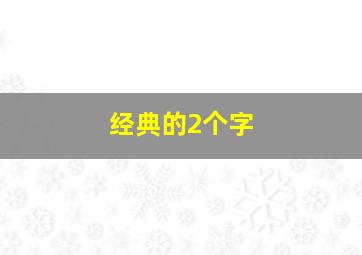 经典的2个字